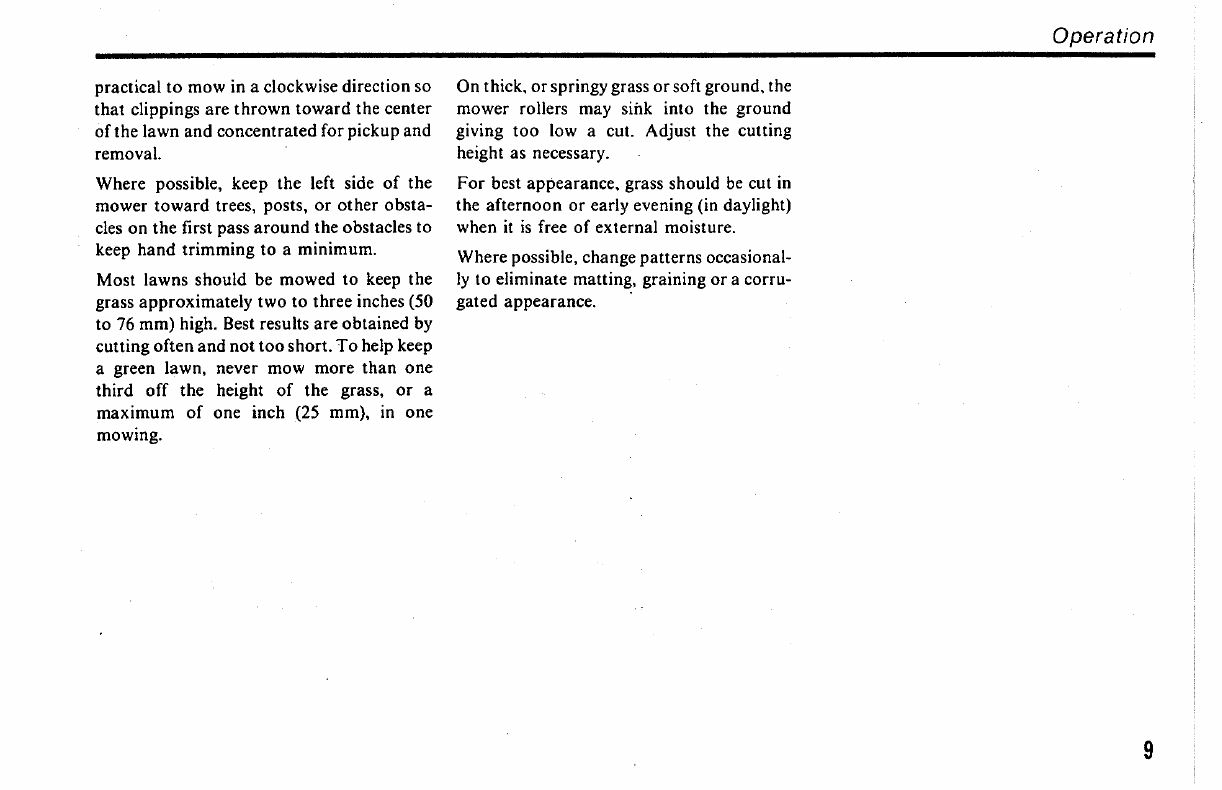 Operation

practical to mow in a clockwise direction so that clippings are thrown toward the center of the lawn and concentrated for pickup and removal.

Where possible, keep the left side of the mower toward trees, posts, or other obstacles on the first pass around the obstacles to keep hand trimming to a minimum.

Most lawns should be mowed to keep the grass approximately two to three inches (50 to 76 mm) high. Best results are obtained by cutting often and not too short. To help keep a green lawn, never mow more than one third off the height of the grass, or a maximum of one inch (25 mm), in one mowing.

On thick, or springy grass or soft ground, the mower rollers may sink into the ground giving too low a cut. Adjust the cutting height as necessary.

For best appearance, grass should be cut in the afternoon or early evening (in daylight) when it is free of external moisture.

Where possible, change patterns occasionally to eliminate matting, graining or a corrugated appearance.

9